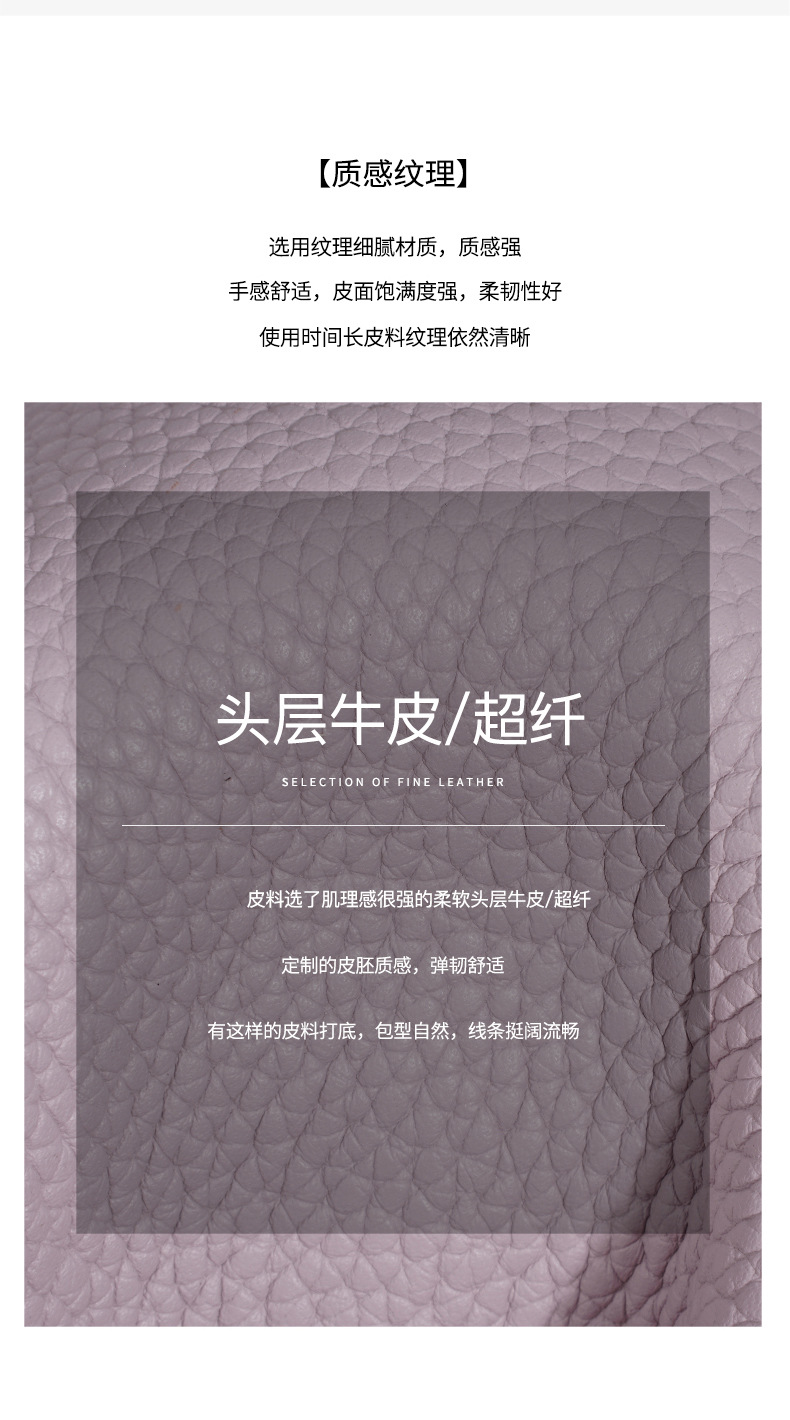 【质感纹理】

选用纹理细腻材质，质感强

手感舒适，皮面饱满度强，柔韧性好

使用时间长皮料纹理依然清晰

头层牛皮/超纤

SELECTION OF FINE LEATHER

皮料选了肌理感很强的柔软头层牛皮/超纤

定制的皮胚质感，弹韧舒适

有这样的皮料打底，包型自然，线条挺阔流畅